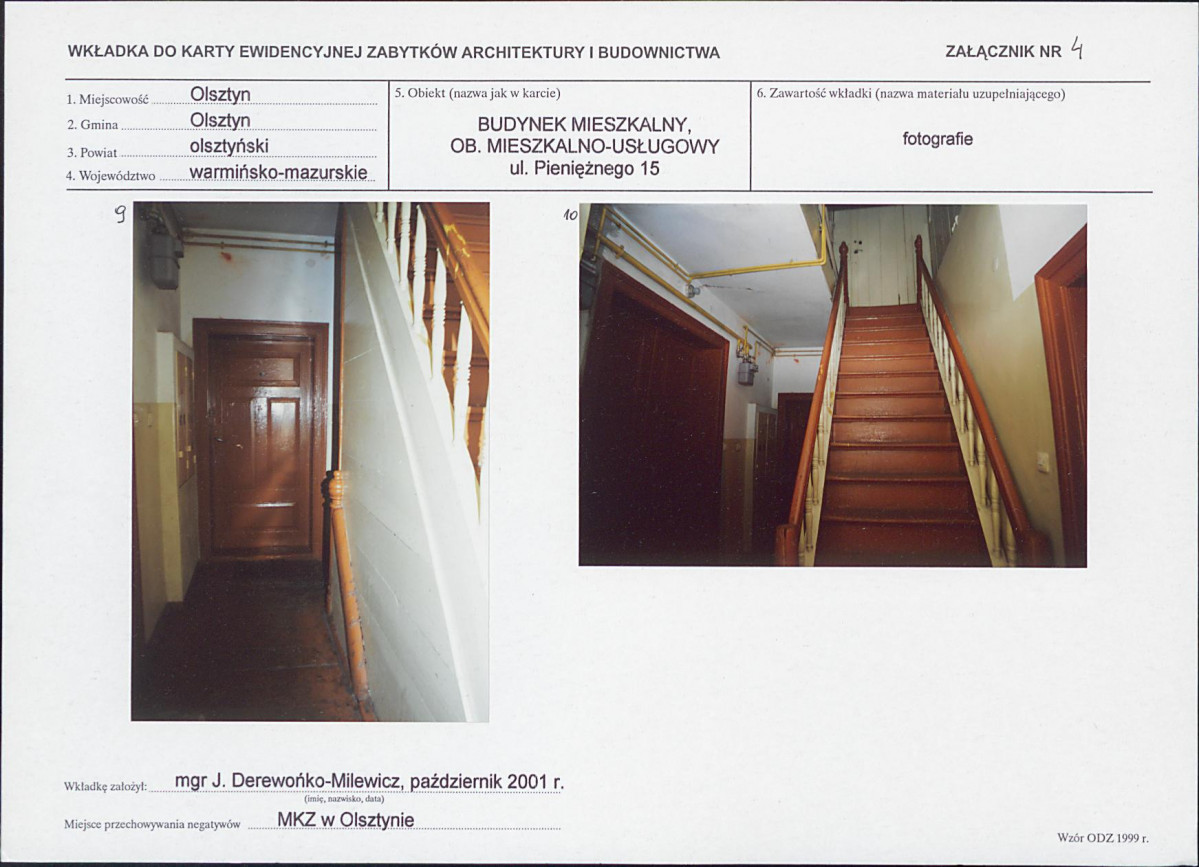 WKŁADKA DO KARTY EWIDENCYJNEJ ZABYTKÓW ARCHITEKTURY I BUDOWNICTWA

ZAŁĄCZNIK NR 4

1. Miejscowość Olsztyn
2. Gmina Olsztyn
3. Powiat olsztyński
4. Województwo warmińsko-mazurskie

5. Obiekt (nazwa jak w karcie)

BUDYNEK MIESZKALNY, OB. MIESZKALNO-USŁUGOWY ul. Pieniężnego 15

6. Zawartość wkładki (nazwa materiału uzupełniającego)

fotografie

9

10

Wkładkę założył: mgr J. Derewońko-Milewicz, październik 2001 r.
(imię, nazwisko, data)

Miejsce przechowywania negatywów MKZ w Olsztynie

Wzór ODZ 1999 r.